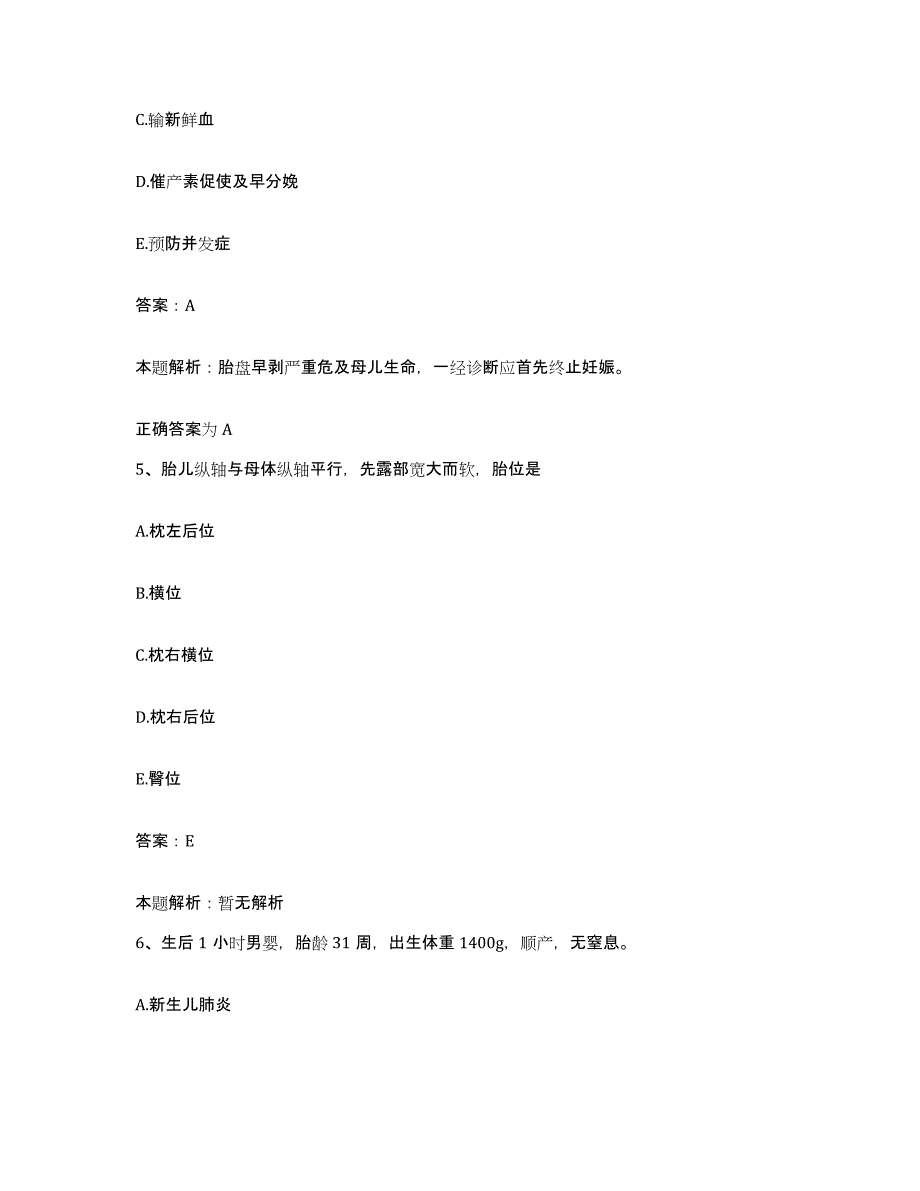 C.输新鲜血

D.催产素促使及早分娩

E.预防并发症

答案：A

本题解析：胎盘早剥严重危及母儿生命，一经诊断应首先终止妊娠。

正确答案为 A

5、胎儿纵轴与母体纵轴平行，先露部宽大而软，胎位是

A.枕左后位

B.横位

C.枕右横位

D.枕右后位

E.臀位

答案：E

本题解析：暂无解析

6、生后 1 小时男婴，胎龄 31 周，出生体重 1400g，顺产，无窒息。

A.新生儿肺炎